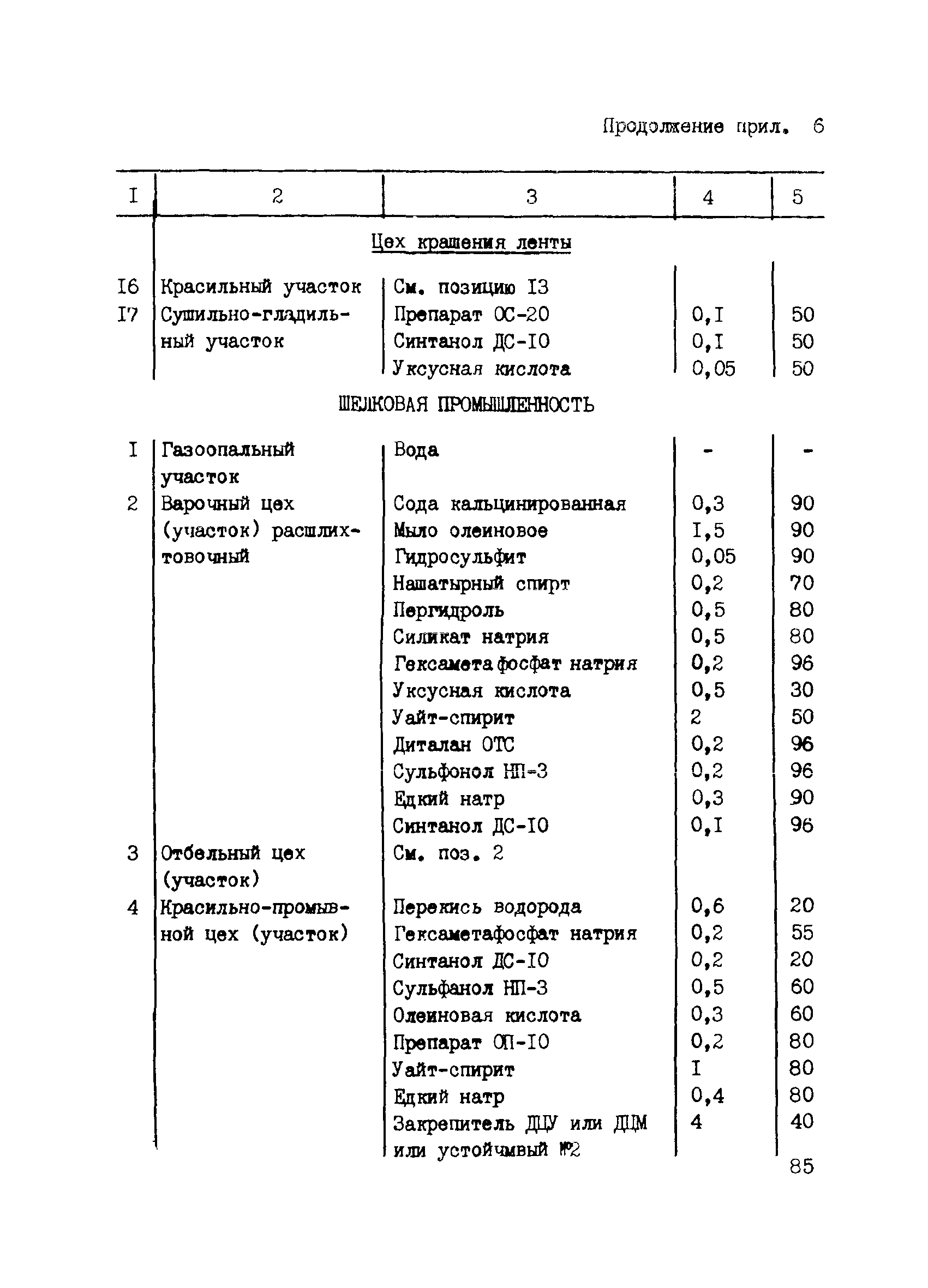 Продолжение прил. 6

| I | 2 | 3 | 4 | 5 |
|---|---|---|---|---|
| | Цех крашения ленты | | | |
| I6 | Красильный участок | См. позицию I3 | | |
| I7 | Сушильно-гладильный участок | Препарат ОС-20 | 0,I | 50 |
| | | Синтанол ДС-I0 | 0,I | 50 |
| | | Уксусная кислота | 0,05 | 50 |
| | ШЕЛКОВАЯ ПРОМЫШЛЕННОСТЬ | | | |
| I | Газоопальный участок | Вода | - | - |
| 2 | Варочный цех (участок) расшлихтовочный | Сода кальцинированная | 0,3 | 90 |
| | | Мыло олеиновое | I,5 | 90 |
| | | Гидросульфит | 0,05 | 90 |
| | | Нашатырный спирт | 0,2 | 70 |
| | | Пергидроль | 0,5 | 80 |
| | | Силикат натрия | 0,5 | 80 |
| | | Гексаметафосфат натрия | 0,2 | 96 |
| | | Уксусная кислота | 0,5 | 30 |
| | | Уайт-спирит | 2 | 50 |
| | | Диталан ОТС | 0,2 | 96 |
| | | Сульфонол НП-3 | 0,2 | 96 |
| | | Едкий натр | 0,3 | 90 |
| | | Синтанол ДС-I0 | 0,I | 96 |
| 3 | Отбельный цех (участок) | См. поз. 2 | | |
| 4 | Красильно-промывной цех (участок) | Перекись водорода | 0,6 | 20 |
| | | Гексаметафосфат натрия | 0,2 | 55 |
| | | Синтанол ДС-I0 | 0,2 | 20 |
| | | Сульфанол НП-3 | 0,5 | 60 |
| | | Олеиновая кислота | 0,3 | 60 |
| | | Препарат ОП-I0 | 0,2 | 80 |
| | | Уайт-спирит | I | 80 |
| | | Едкий натр | 0,4 | 80 |
| | | Закрепитель ДЦУ или ДЦМ или устойчивый №2 | 4 | 40 |

85